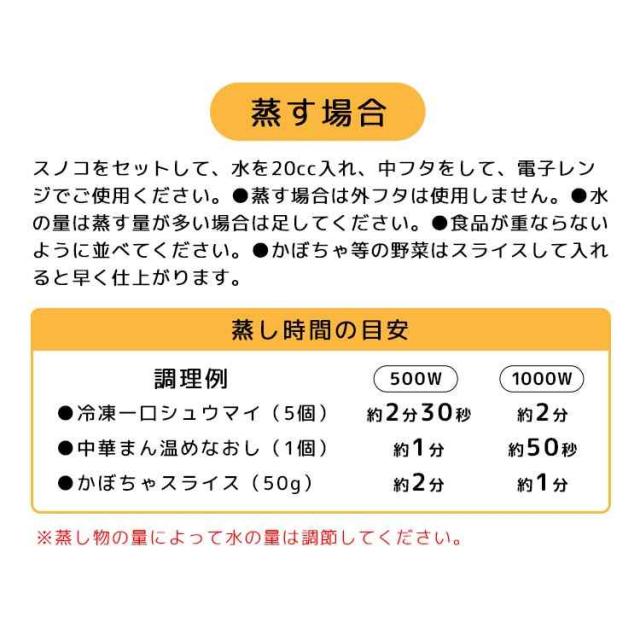 蒸す場合

スノコをセットして、水を20cc入れ、中フタをして、電子レンジでご使用ください。●蒸す場合は外フタは使用しません。●水の量は蒸す量が多い場合は足してください。●食品が重ならないように並べてください。●かぼちゃ等の野菜はスライスして入れると早く仕上がります。

蒸し時間の目安

| 調理例 | 500W | 1000W |
|---|---|---|
| ●冷凍一口シュウマイ（5個） | 約2分30秒 | 約2分 |
| ●中華まん温めなおし（1個） | 約1分 | 約50秒 |
| ●かぼちゃスライス（50g） | 約2分 | 約1分 |

※蒸し物の量によって水の量は調節してください。